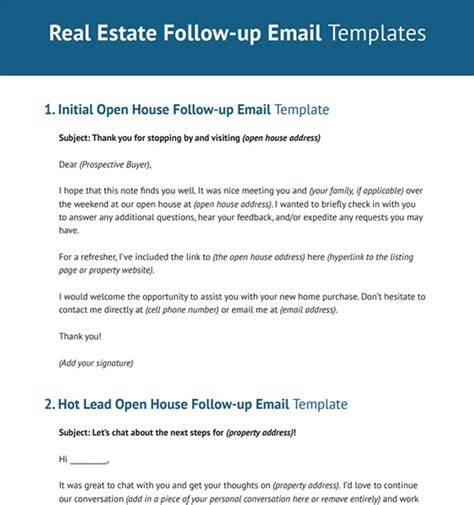 Real Estate Follow-up Email Templates

1. Initial Open House Follow-up Email Template

Subject: Thank you for stopping by and visiting (open house address)

Dear (Prospective Buyer),

I hope that this note finds you well. It was nice meeting you and (your family, if applicable) over the weekend at our open house at (open house address). I wanted to briefly check in with you to answer any additional questions, hear your feedback, and/or expedite any requests you may have.

For a refresher, I've included the link to (the open house address) here (hyperlink to the listing page or property website).

I would welcome the opportunity to assist you with your new home purchase. Don't hesitate to contact me directly at (cell phone number) or email me at (email address).

Thank you!

(Add your signature)

2. Hot Lead Open House Follow-up Email Template

Subject: Let's chat about the next steps for (property address)!

Hi ________,

It was great to chat with you and get your thoughts on (property address). I'd love to continue our conversation (add in a piece of your personal conversation here or remove entirely) and work